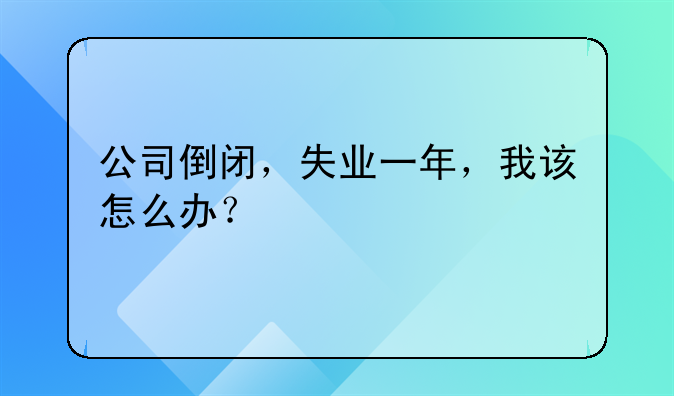 公司倒闭，失业一年，我该怎么办？